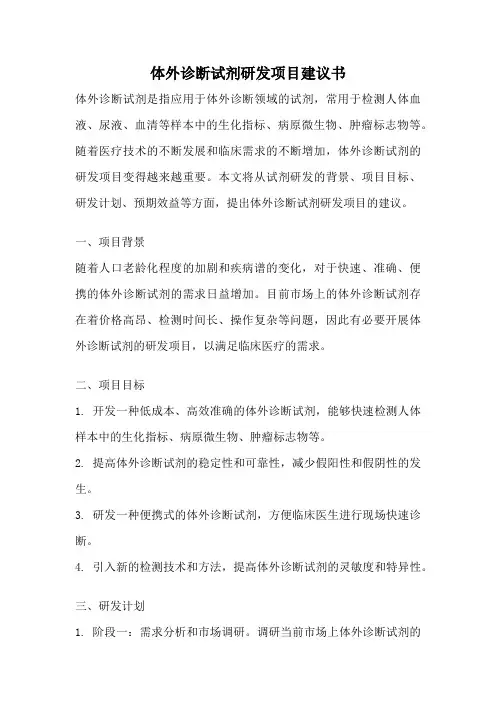 体外诊断试剂研发项目建议书

体外诊断试剂是指应用于体外诊断领域的试剂，常用于检测人体血液、尿液、血清等样本中的生化指标、病原微生物、肿瘤标志物等。随着医疗技术的不断发展和临床需求的不断增加，体外诊断试剂的研发项目变得越来越重要。本文将从试剂研发的背景、项目目标、研发计划、预期效益等方面，提出体外诊断试剂研发项目的建议。

一、项目背景

随着人口老龄化程度的加剧和疾病谱的变化，对于快速、准确、便携的体外诊断试剂的需求日益增加。目前市场上的体外诊断试剂存在着价格高昂、检测时间长、操作复杂等问题，因此有必要开展体外诊断试剂的研发项目，以满足临床医疗的需求。

二、项目目标

1. 开发一种低成本、高效准确的体外诊断试剂，能够快速检测人体样本中的生化指标、病原微生物、肿瘤标志物等。

2. 提高体外诊断试剂的稳定性和可靠性，减少假阳性和假阴性的发生。

3. 研发一种便携式的体外诊断试剂，方便临床医生进行现场快速诊断。

4. 引入新的检测技术和方法，提高体外诊断试剂的灵敏度和特异性。

三、研发计划

1. 阶段一：需求分析和市场调研。调研当前市场上体外诊断试剂的